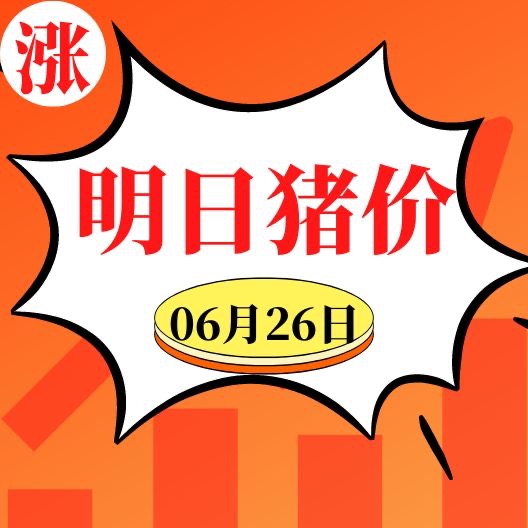 涨

明日猪价

06月26日